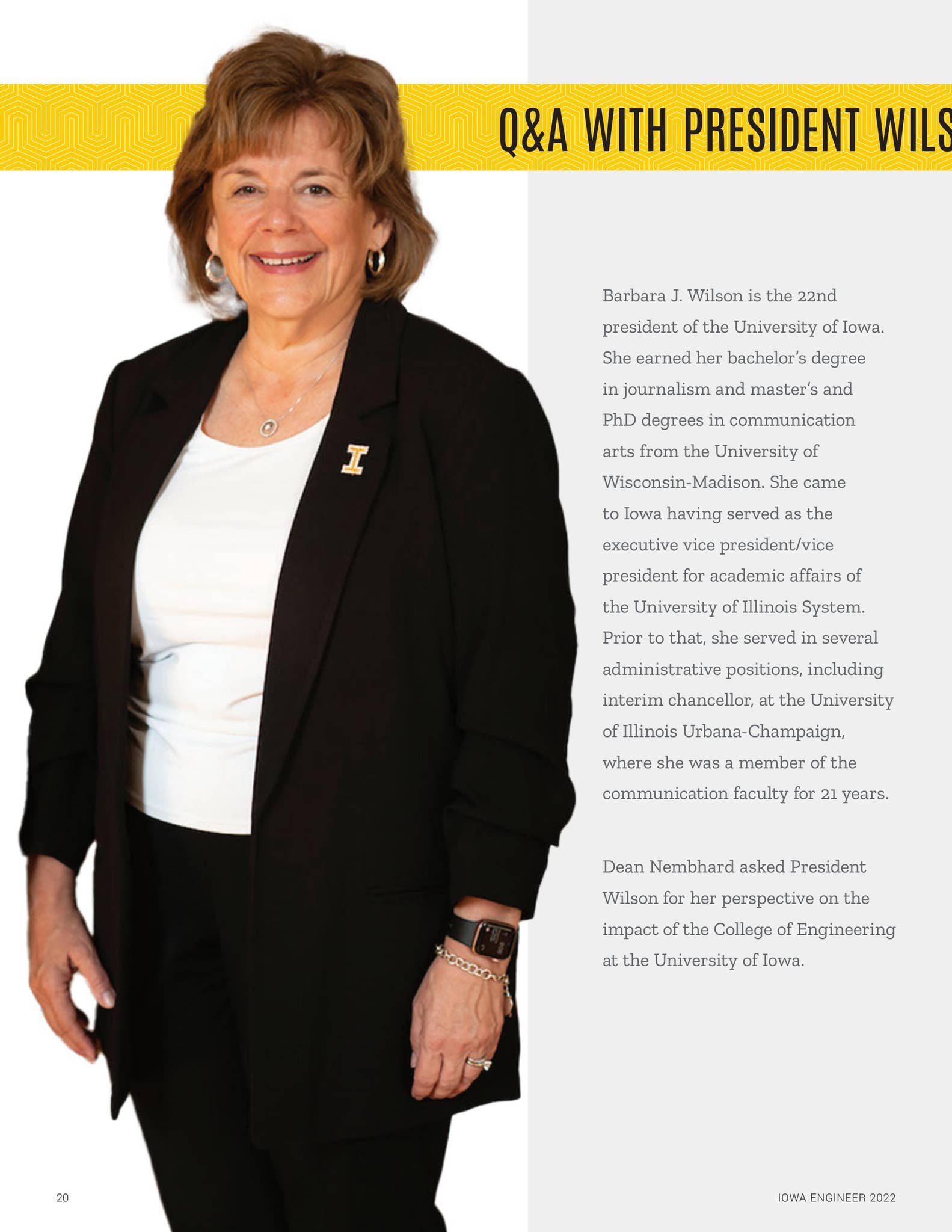 Q&A WITH PRESIDENT WILS

Barbara J. Wilson is the 22nd president of the University of Iowa. She earned her bachelor's degree in journalism and master's and PhD degrees in communication arts from the University of Wisconsin-Madison. She came to Iowa having served as the executive vice president/vice president for academic affairs of the University of Illinois System. Prior to that, she served in several administrative positions, including interim chancellor, at the University of Illinois Urbana-Champaign, where she was a member of the communication faculty for 21 years.

Dean Nembhard asked President Wilson for her perspective on the impact of the College of Engineering at the University of Iowa.

20

IOWA ENGINEER 2022